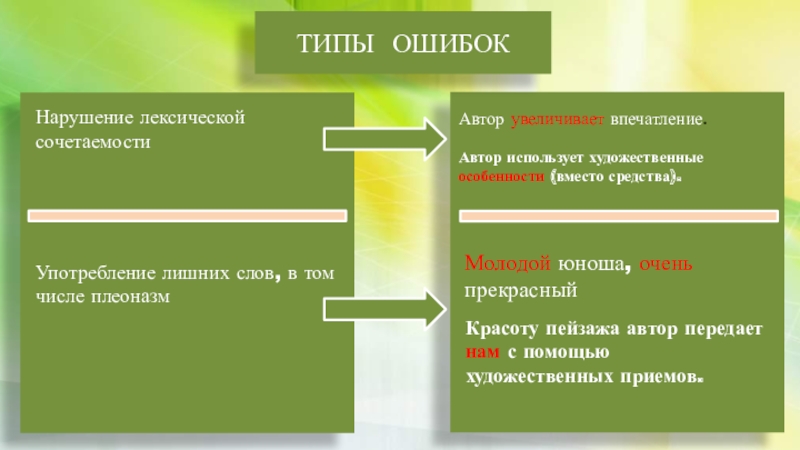 ТИПЫ ОШИБОК

Нарушение лексической сочетаемости

Употребление лишних слов, в том числе плеоназм

Автор увеличивает впечатление.

Автор использует художественные особенности (вместо средства).

Молодой юноша, очень прекрасный

Красоту пейзажа автор передает нам с помощью художественных приемов.